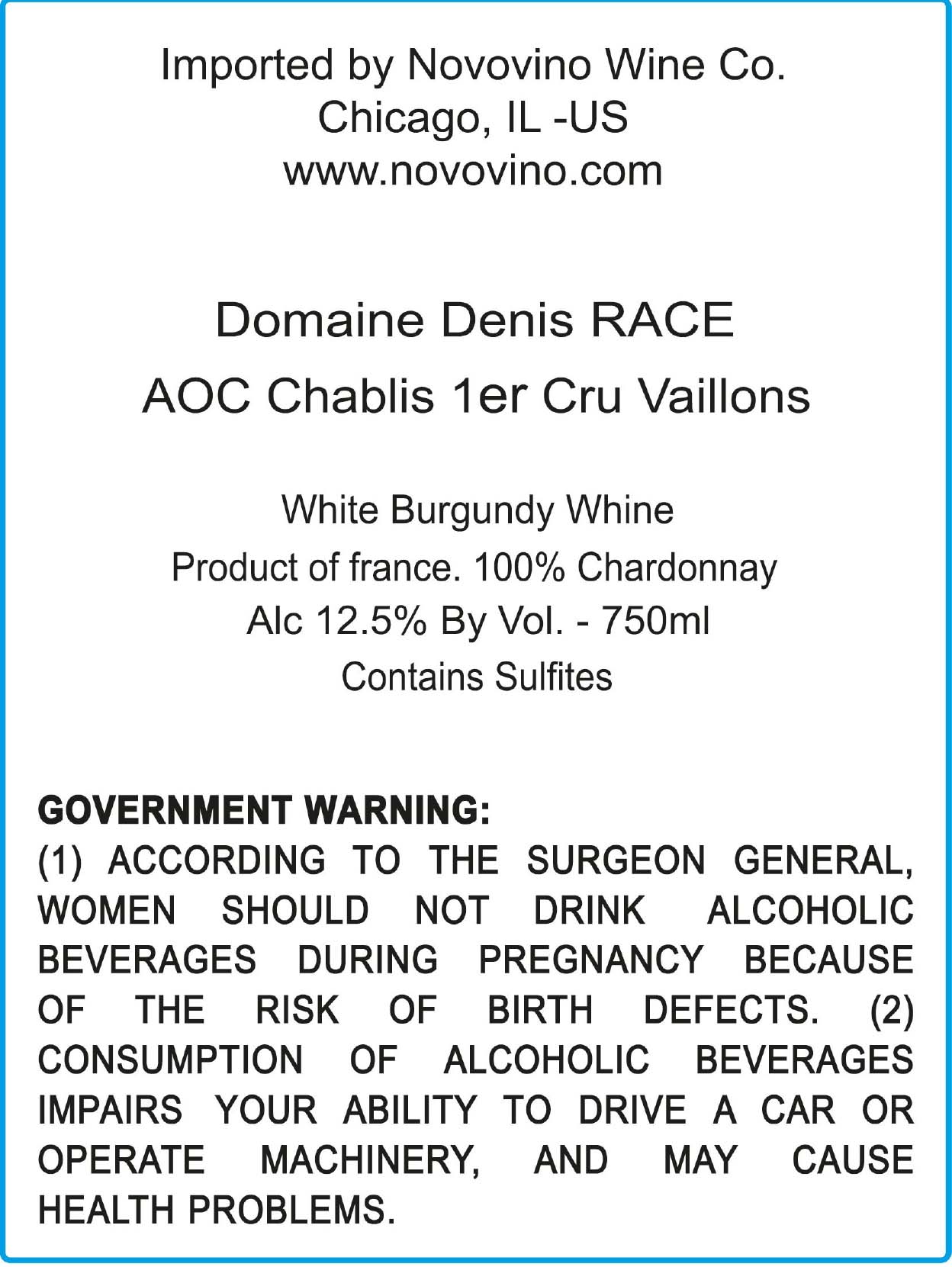 Imported by Novovino Wine Co.
Chicago, IL -US
www.novovino.com

Domaine Denis RACE
AOC Chablis 1er Cru Vaillons

White Burgundy Whine
Product of france. 100% Chardonnay
Alc 12.5% By Vol. - 750ml
Contains Sulfites

GOVERNMENT WARNING:
(1) ACCORDING TO THE SURGEON GENERAL, WOMEN SHOULD NOT DRINK ALCOHOLIC BEVERAGES DURING PREGNANCY BECAUSE OF THE RISK OF BIRTH DEFECTS. (2) CONSUMPTION OF ALCOHOLIC BEVERAGES IMPAIRS YOUR ABILITY TO DRIVE A CAR OR OPERATE MACHINERY, AND MAY CAUSE HEALTH PROBLEMS.